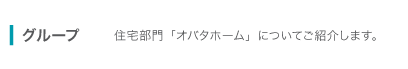 グループ

住宅部門「オバタホーム」についてご紹介します。